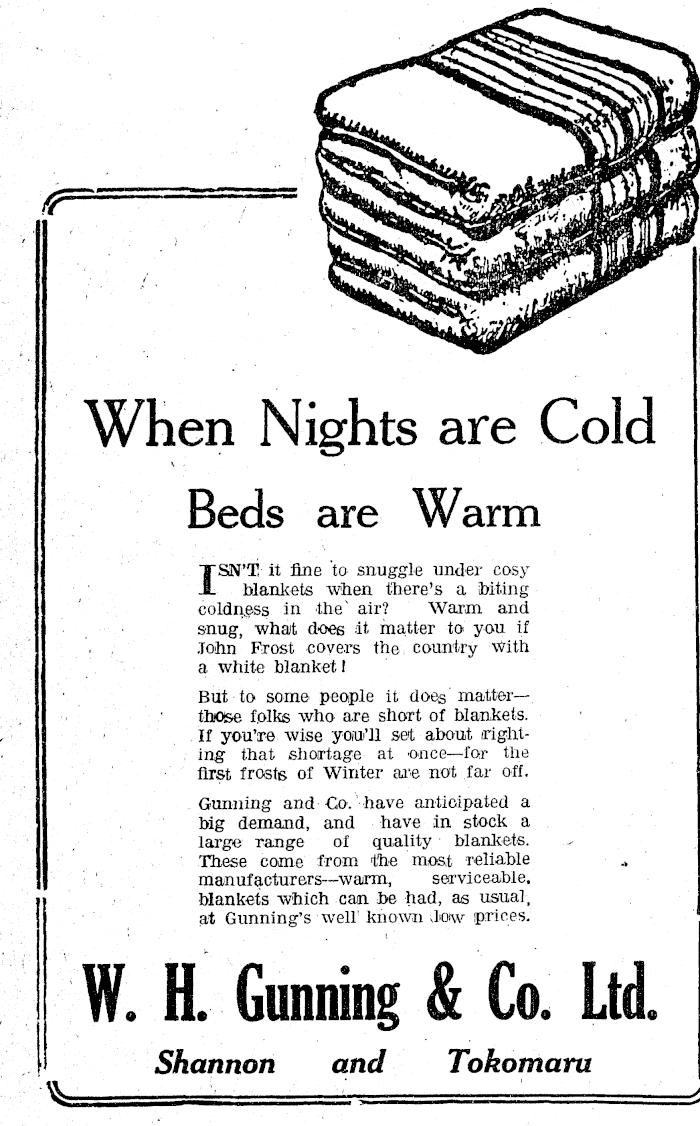 When Nights are Cold

Beds are Warm

ISN'T it fine to snuggle under cosy blankets when there's a biting coldness in the air? Warm and snug, what does it matter to you if John Frost covers the country with a white blanket!

But to some people it does matter—those folks who are short of blankets. If you're wise you'll set about righting that shortage at once—for the first frosts of Winter are not far off.

Gunning and Co. have anticipated a big demand, and have in stock a large range of quality blankets. These come from the most reliable manufacturers—warm, serviceable, blankets which can be had, as usual, at Gunning's well known low prices.

W. H. Gunning & Co. Ltd.

Shannon and Tokomaru